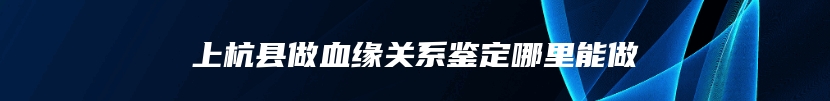 上杭县做血缘关系鉴定哪里能做